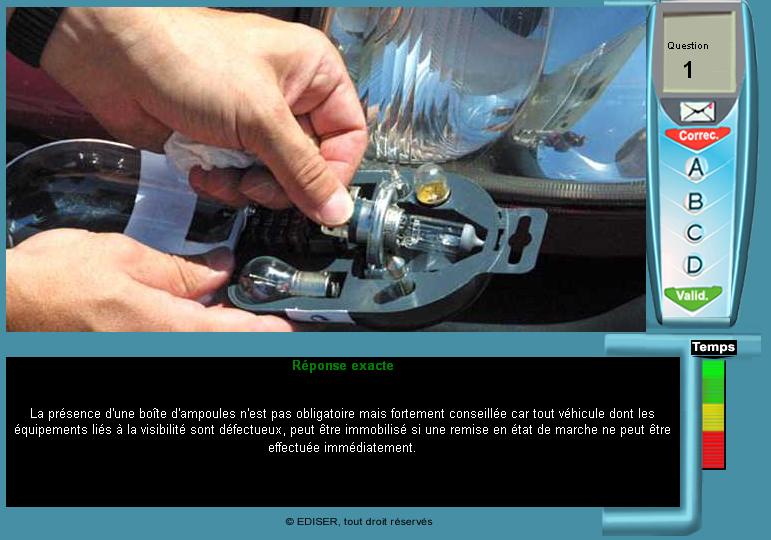 Question
1

Correc.
A
B
C
D
Valid.

Temps

Réponse exacte

La présence d'une boîte d'ampoules n'est pas obligatoire mais fortement conseillée car tout véhicule dont les équipements liés à la visibilité sont défectueux, peut être immobilisé si une remise en état de marche ne peut être effectuée immédiatement.

© EDISER, tout droit réservés